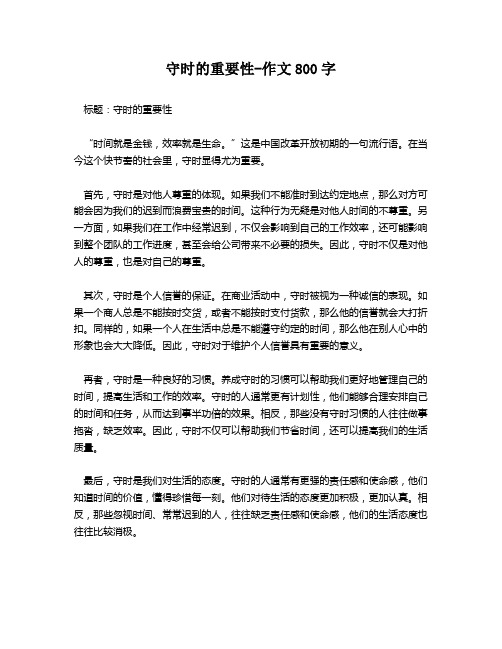 守时的重要性-作文 800 字

标题：守时的重要性

“时间就是金钱，效率就是生命。”这是中国改革开放初期的一句流行语。在当今这个快节奏的社会里，守时显得尤为重要。

首先，守时是对他人尊重的体现。如果我们不能准时到达约定地点，那么对方可能会因为我们的迟到而浪费宝贵的时间。这种行为无疑是对他人时间的不尊重。另一方面，如果我们在工作中经常迟到，不仅会影响到自己的工作效率，还可能影响到整个团队的工作进度，甚至会给公司带来不必要的损失。因此，守时不仅是对他人的尊重，也是对自己的尊重。

其次，守时是个人信誉的保证。在商业活动中，守时被视为一种诚信的表现。如果一个商人总是不能按时交货，或者不能按时支付货款，那么他的信誉就会大打折扣。同样的，如果一个人在生活中总是不能遵守约定的时间，那么他在别人心中的形象也会大大降低。因此，守时对于维护个人信誉具有重要的意义。

再者，守时是一种良好的习惯。养成守时的习惯可以帮助我们更好地管理自己的时间，提高生活和工作的效率。守时的人通常更有计划性，他们能够合理安排自己的时间和任务，从而达到事半功倍的效果。相反，那些没有守时习惯的人往往做事拖沓，缺乏效率。因此，守时不仅可以帮助我们节省时间，还可以提高我们的生活质量。

最后，守时是我们对生活的态度。守时的人通常有更强的责任感和使命感，他们知道时间的价值，懂得珍惜每一刻。他们对待生活的态度更加积极，更加认真。相反，那些忽视时间、常常迟到的人，往往缺乏责任感和使命感，他们的生活态度也往往比较消极。